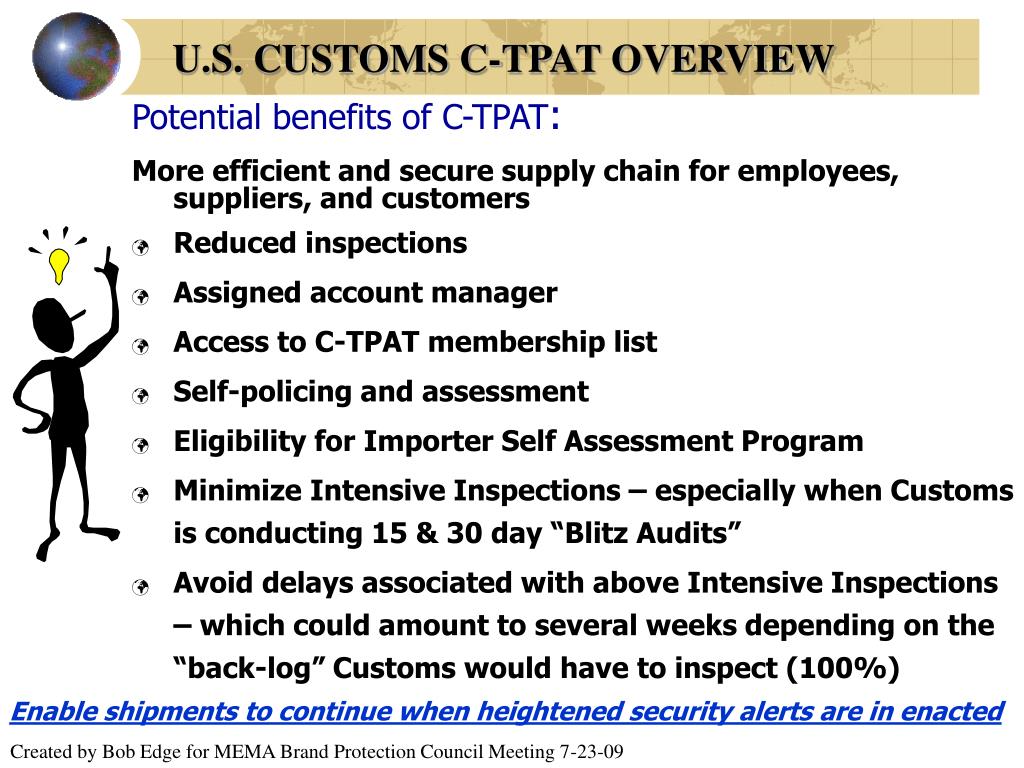 U.S. CUSTOMS C-TPAT OVERVIEW

Potential benefits of C-TPAT:

More efficient and secure supply chain for employees, suppliers, and customers

Reduced inspections

Assigned account manager

Access to C-TPAT membership list

Self-policing and assessment

Eligibility for Importer Self Assessment Program

Minimize Intensive Inspections – especially when Customs is conducting 15 & 30 day “Blitz Audits”

Avoid delays associated with above Intensive Inspections – which could amount to several weeks depending on the “back-log” Customs would have to inspect (100%)

Enable shipments to continue when heightened security alerts are in enacted

Created by Bob Edge for MEMA Brand Protection Council Meeting 7-23-09